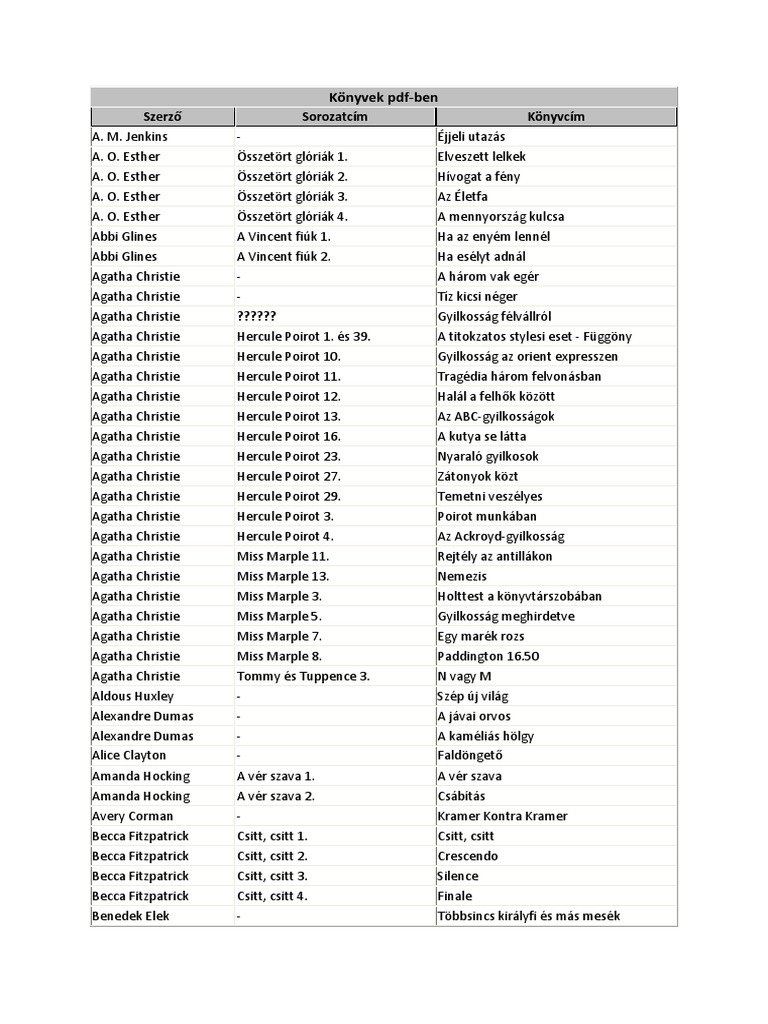 Könyvek pdf-ben

| Szerző | Sorozatcím | Könyvcím |
|---|---|---|
| A. M. Jenkins | - | Éjjeli utazás |
| A. O. Esther | Összetört glóriák 1. | Elveszett lelkek |
| A. O. Esther | Összetört glóriák 2. | Hívogat a fény |
| A. O. Esther | Összetört glóriák 3. | Az Életfa |
| A. O. Esther | Összetört glóriák 4. | A mennyország kulcsa |
| Abbi Glines | A Vincent fiúk 1. | Ha az enyém lennél |
| Abbi Glines | A Vincent fiúk 2. | Ha esélyt adnál |
| Agatha Christie | - | A három vak egér |
| Agatha Christie | - | Tíz kicsi néger |
| Agatha Christie | ?????? | Gyilkosság félvállról |
| Agatha Christie | Hercule Poirot 1. és 39. | A titokzatos stylesi eset - Függöny |
| Agatha Christie | Hercule Poirot 10. | Gyilkosság az orient expresszen |
| Agatha Christie | Hercule Poirot 11. | Tragédia három felvonásban |
| Agatha Christie | Hercule Poirot 12. | Halál a felhők között |
| Agatha Christie | Hercule Poirot 13. | Az ABC-gyilkosságok |
| Agatha Christie | Hercule Poirot 16. | A kutya se látta |
| Agatha Christie | Hercule Poirot 23. | Nyaraló gyilkosok |
| Agatha Christie | Hercule Poirot 27. | Zátonyok közt |
| Agatha Christie | Hercule Poirot 29. | Temetni veszélyes |
| Agatha Christie | Hercule Poirot 3. | Poirot munkában |
| Agatha Christie | Hercule Poirot 4. | Az Ackroyd-gyilkosság |
| Agatha Christie | Miss Marple 11. | Rejtély az antillákon |
| Agatha Christie | Miss Marple 13. | Nemezis |
| Agatha Christie | Miss Marple 3. | Holttest a könyvtárszobában |
| Agatha Christie | Miss Marple 5. | Gyilkosság meghirdetve |
| Agatha Christie | Miss Marple 7. | Egy marék rozs |
| Agatha Christie | Miss Marple 8. | Paddington 16.50 |
| Agatha Christie | Tommy és Tuppence 3. | N vagy M |
| Aldous Huxley | - | Szép új világ |
| Alexandre Dumas | - | A jávai orvos |
| Alexandre Dumas | - | A kaméliás hölgy |
| Alice Clayton | - | Faldöngető |
| Amanda Hocking | A vér szava 1. | A vér szava |
| Amanda Hocking | A vér szava 2. | Csábítás |
| Avery Corman | - | Kramer Kontra Kramer |
| Becca Fitzpatrick | Csitt, csitt 1. | Csitt, csitt |
| Becca Fitzpatrick | Csitt, csitt 2. | Crescendo |
| Becca Fitzpatrick | Csitt, csitt 3. | Silence |
| Becca Fitzpatrick | Csitt, csitt 4. | Finale |
| Benedek Elek | - | Többsincs királyfi és más mesék |